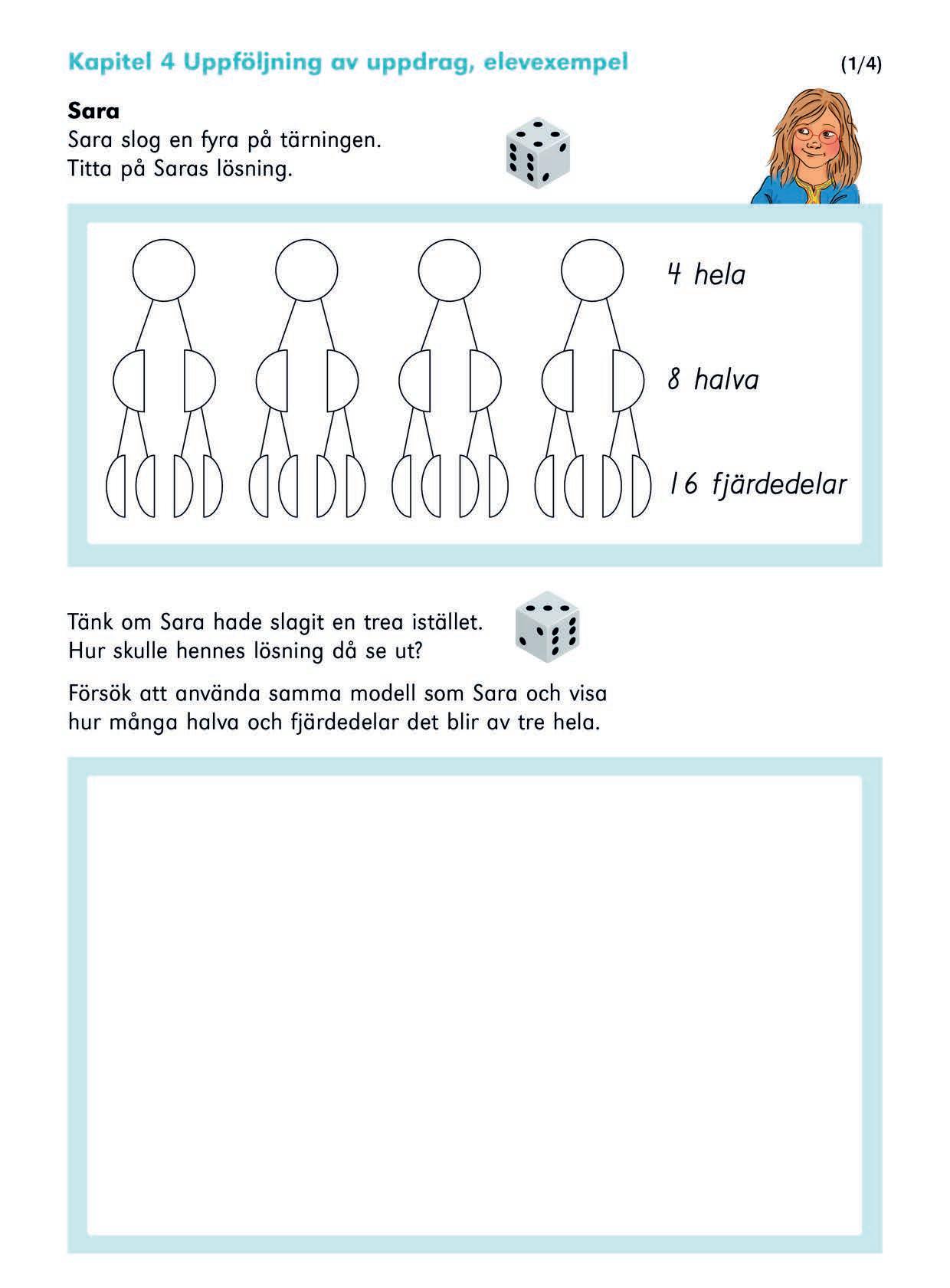 Kapitel 4 Uppföljning av uppdrag, elevexempel (1/4)

Sara
Sara slog en fyra på tärningen.
Titta på Saras lösning.

4 hela

8 halva

16 fjärdedelar

Tänk om Sara hade slagit en trea istället.
Hur skulle hennes lösning då se ut?

Försök att använda samma modell som Sara och visa hur många halva och fjärdedelar det blir av tre hela.